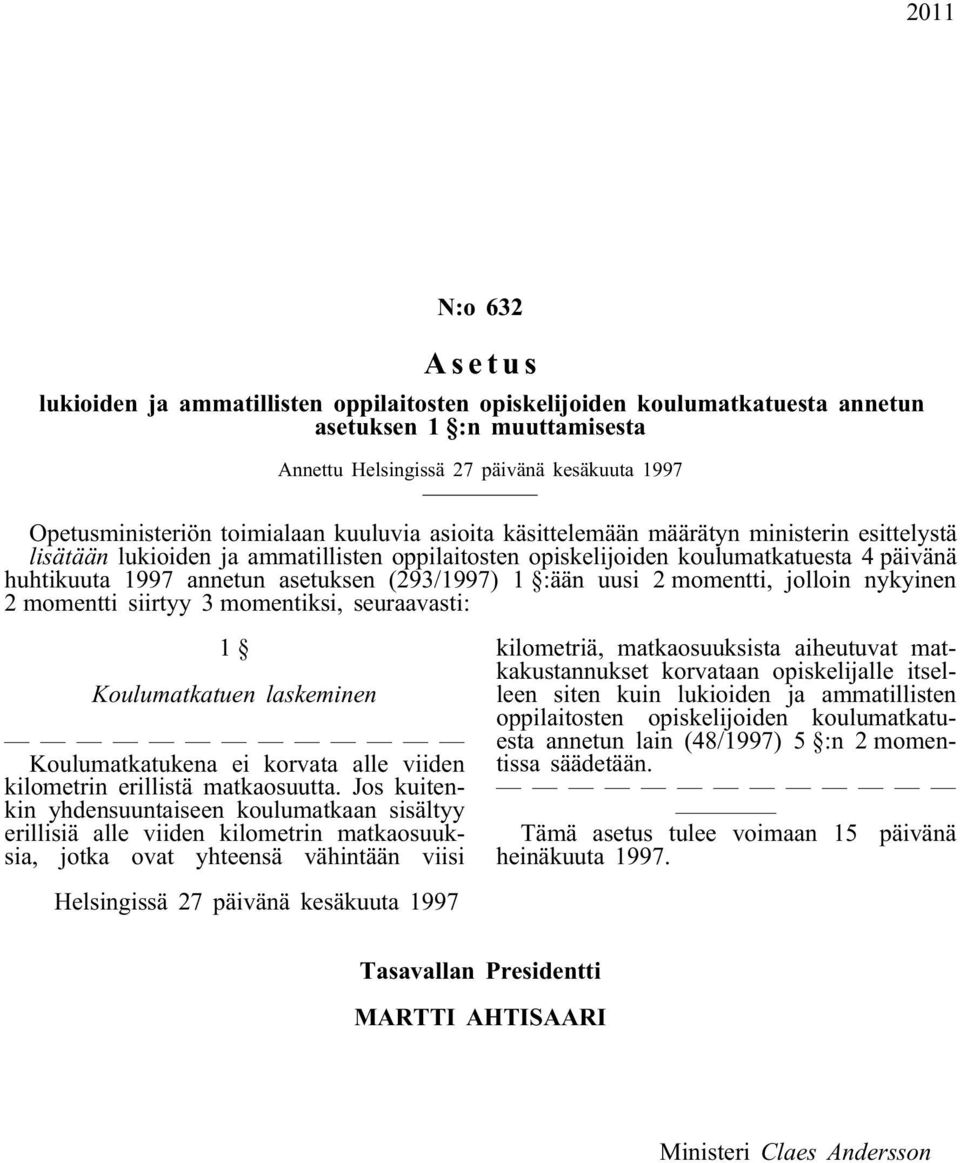 2011

N:o 632

Asetus

lukioiden ja ammatillisten oppilaitosten opiskelijoiden koulumatkatuesta annetun asetuksen 1 §:n muuttamisesta

Annettu Helsingissä 27 päivänä kesäkuuta 1997

Opetusministeriön toimialaan kuuluvia asioita käsittelemään määrätyn ministerin esittelystä lisätään lukioiden ja ammatillisten oppilaitosten opiskelijoiden koulumatkatuesta 4 päivänä huhtikuuta 1997 annetun asetuksen (293/1997) 1 §:ään uusi 2 momentti, jolloin nykyinen 2 momentti siirtyy 3 momentiksi, seuraavasti:

1 §

Koulumatkatuen laskeminen

— — — — — — — — — — — — —

Koulumatkatukena ei korvata alle viiden kilometrin erillistä matkaosuutta. Jos kuitenkin yhdensuuntaiseen koulumatkaan sisältyy erillisiä alle viiden kilometrin matkaosuuksia, jotka ovat yhteensä vähintään viisi kilometriä, matkaosuuksista aiheutuvat matkakustannukset korvataan opiskelijalle itselleen siten kuin lukioiden ja ammatillisten oppilaitosten opiskelijoiden koulumatkatuesta annetun lain (48/1997) 5 §:n 2 momentissa säädetään.

— — — — — — — — — — — — —

Tämä asetus tulee voimaan 15 päivänä heinäkuuta 1997.

Helsingissä 27 päivänä kesäkuuta 1997

Tasavallan Presidentti

MARTTI AHTISAARI

Ministeri Claes Andersson